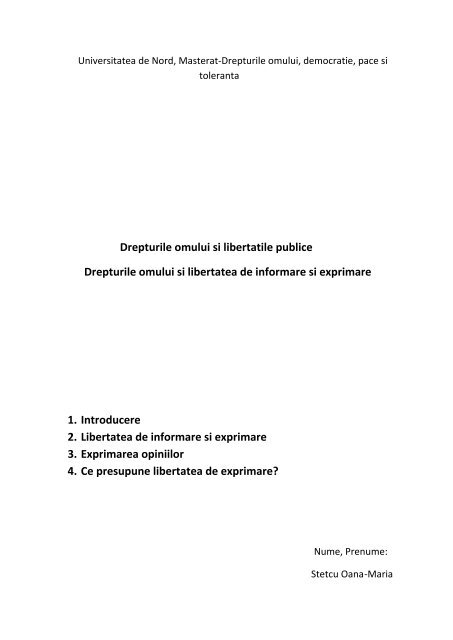 Universitatea de Nord, Masterat-Drepturile omului, democratie, pace si toleranta

Drepturile omului si libertatile publice

Drepturile omului si libertatea de informare si exprimare

1. Introducere
2. Libertatea de informare si exprimare
3. Exprimarea opiniilor
4. Ce presupune libertatea de exprimare?

Nume, Prenume:

Stetcu Oana-Maria